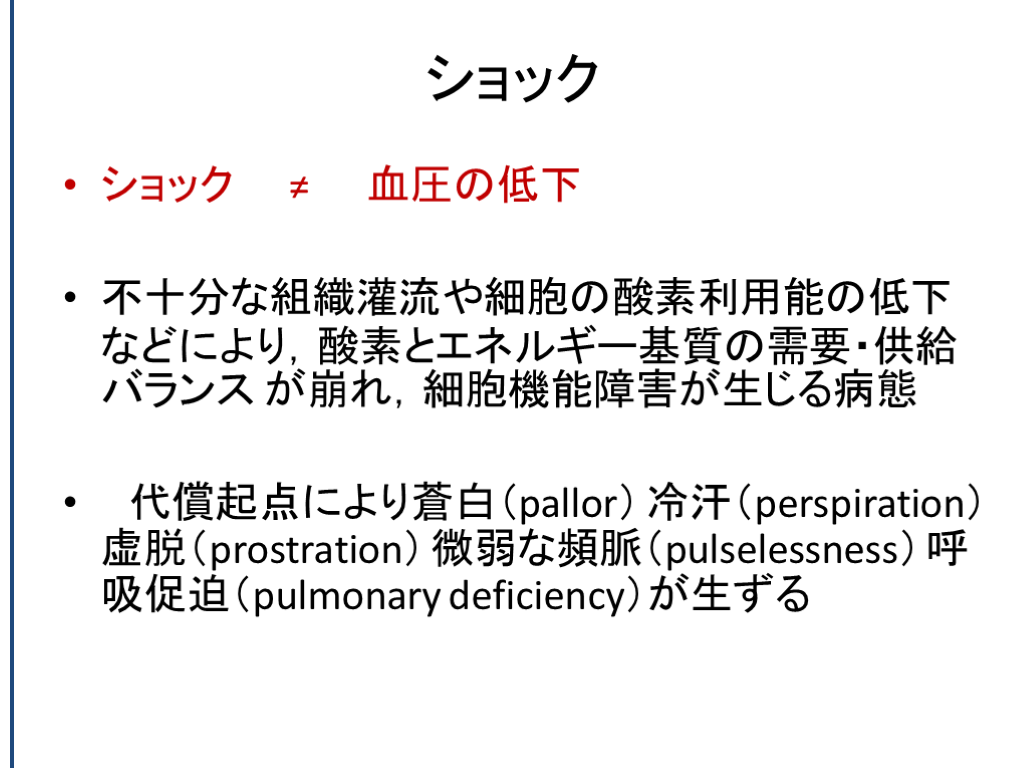 ショック

• ショック ≠ 血圧の低下

• 不十分な組織灌流や細胞の酸素利用能の低下などにより，酸素とエネルギー基質の需要・供給バランスが崩れ，細胞機能障害が生じる病態

• 代償起点により蒼白（pallor）冷汗（perspiration）虚脱（prostration）微弱な頻脈（pulselessness）呼吸促迫（pulmonary deficiency）が生ずる